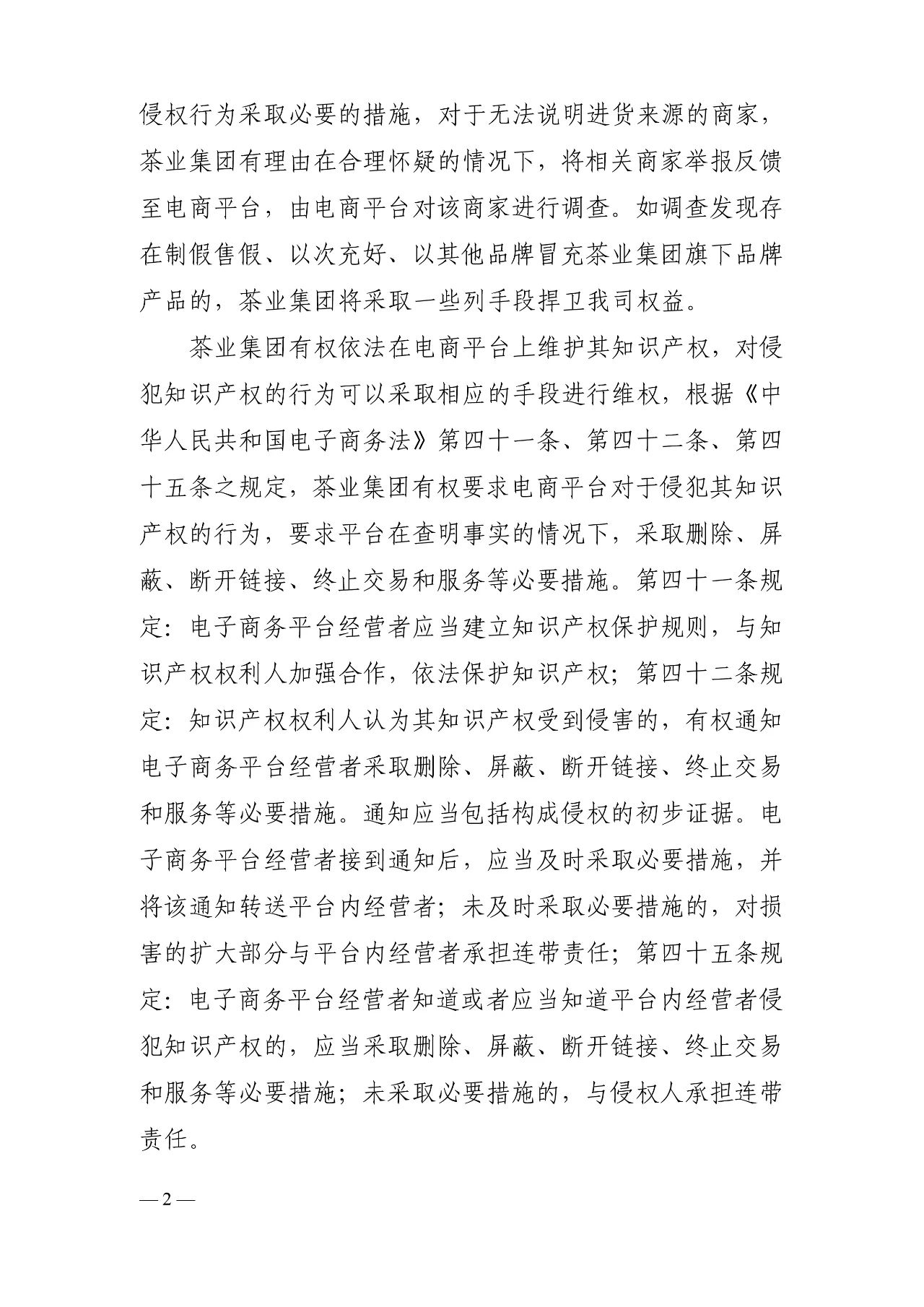 侵权行为采取必要的措施，对于无法说明进货来源的商家，茶业集团有理由在合理怀疑的情况下，将相关商家举报反馈至电商平台，由电商平台对该商家进行调查。如调查发现存在制假售假、以次充好、以其他品牌冒充茶业集团旗下品牌产品的，茶业集团将采取一些列手段捍卫我司权益。

茶业集团有权依法在电商平台上维护其知识产权，对侵犯知识产权的行为可以采取相应的手段进行维权，根据《中华人民共和国电子商务法》第四十一条、第四十二条、第四十五条之规定，茶业集团有权要求电商平台对于侵犯其知识产权的行为，要求平台在查明事实的情况下，采取删除、屏蔽、断开链接、终止交易和服务等必要措施。第四十一条规定：电子商务平台经营者应当建立知识产权保护规则，与知识产权权利人加强合作，依法保护知识产权；第四十二条规定：知识产权权利人认为其知识产权受到侵害的，有权通知电子商务平台经营者采取删除、屏蔽、断开链接、终止交易和服务等必要措施。通知应当包括构成侵权的初步证据。电子商务平台经营者接到通知后，应当及时采取必要措施，并将该通知转送平台内经营者；未及时采取必要措施的，对损害的扩大部分与平台内经营者承担连带责任；第四十五条规定：电子商务平台经营者知道或者应当知道平台内经营者侵犯知识产权的，应当采取删除、屏蔽、断开链接、终止交易和服务等必要措施；未采取必要措施的，与侵权人承担连带责任。

— 2 —